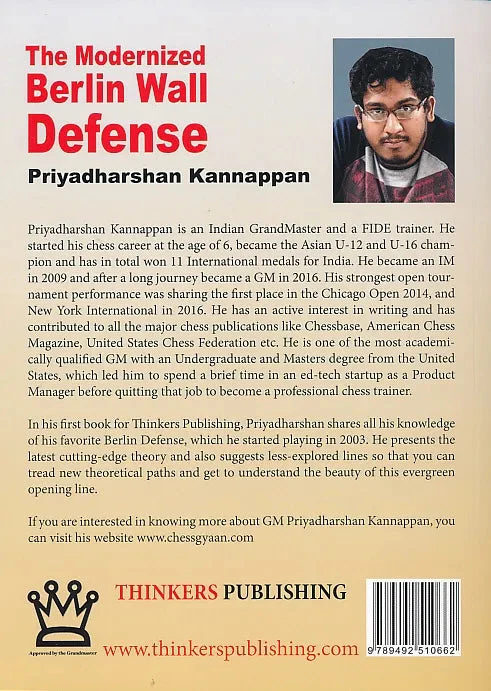 The Modernized Berlin Wall Defense

Priyadharshan Kannappan

Priyadharshan Kannappan is an Indian GrandMaster and a FIDE trainer. He started his chess career at the age of 6, became the Asian U-12 and U-16 champion and has in total won 11 International medals for India. He became an IM in 2009 and after a long journey became a GM in 2016. His strongest open tournament performance was sharing the first place in the Chicago Open 2014, and New York International in 2016. He has an active interest in writing and has contributed to all the major chess publications like Chessbase, American Chess Magazine, United States Chess Federation etc. He is one of the most academically qualified GM with an Undergraduate and Masters degree from the United States, which led him to spend a brief time in an ed-tech startup as a Product Manager before quitting that job to become a professional chess trainer.

In his first book for Thinkers Publishing, Priyadharshan shares all his knowledge of his favorite Berlin Defense, which he started playing in 2003. He presents the latest cutting-edge theory and also suggests less-explored lines so that you can tread new theoretical paths and get to understand the beauty of this evergreen opening line.

If you are interested in knowing more about GM Priyadharshan Kannappan, you can visit his website www.chessgyaan.com

Approved by the Grandmaster

THINKERS PUBLISHING

www.thinkerspublishing.com

9 789492 510662